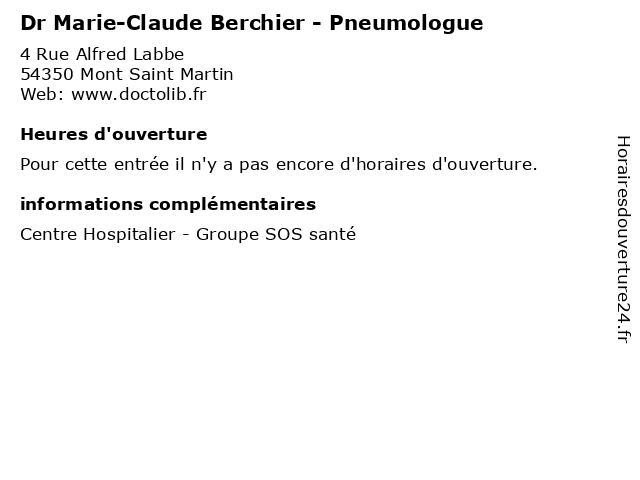 Dr Marie-Claude Berchier - Pneumologue

4 Rue Alfred Labbe
54350 Mont Saint Martin
Web: www.doctolib.fr

Heures d'ouverture

Pour cette entrée il n'y a pas encore d'horaires d'ouverture.

informations complémentaires

Centre Hospitalier - Groupe SOS santé

Horairesdouverture24.fr